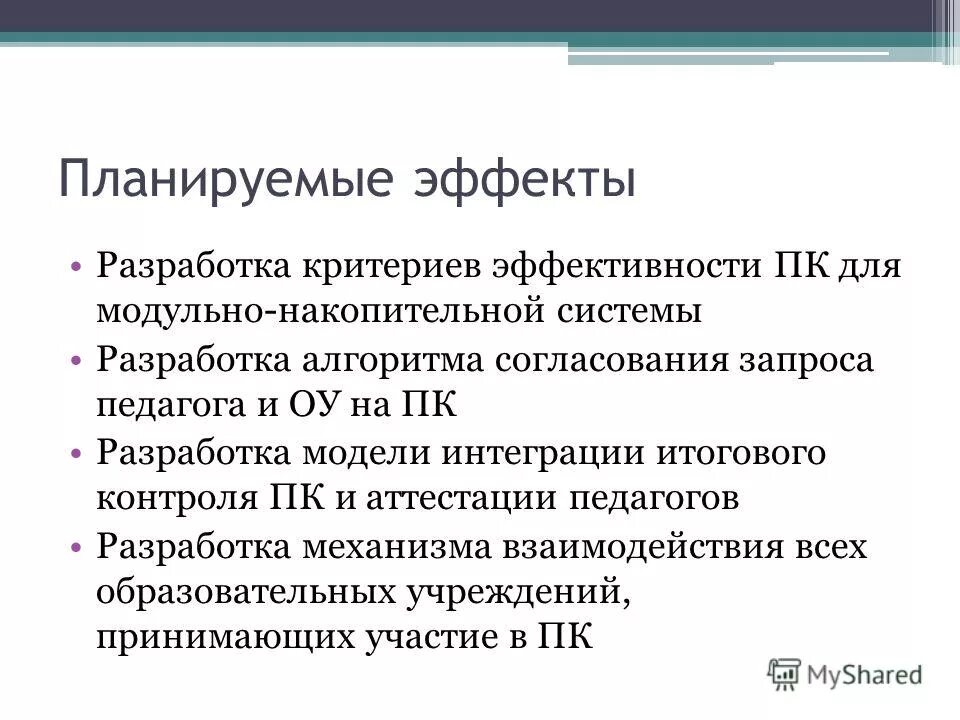 Планируемые эффекты

• Разработка критериев эффективности ПК для модульно-накопительной системы
• Разработка алгоритма согласования запроса педагога и ОУ на ПК
• Разработка модели интеграции итогового контроля ПК и аттестации педагогов
• Разработка механизма взаимодействия всех образовательных учреждений, принимающих участие в ПК

MyShared